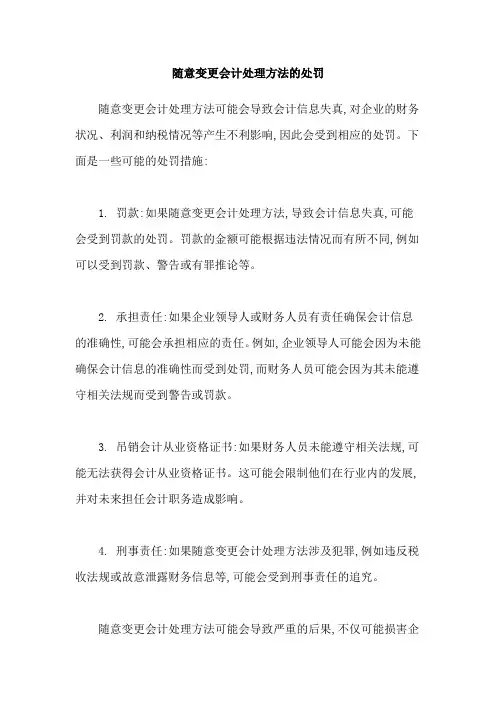 随意变更会计处理方法的处罚

随意变更会计处理方法可能会导致会计信息失真,对企业的财务状况、利润和纳税情况等产生不利影响,因此会受到相应的处罚。下面是一些可能的处罚措施:

1. 罚款:如果随意变更会计处理方法,导致会计信息失真,可能会受到罚款的处罚。罚款的金额可能根据违法情况而有所不同,例如可以受到罚款、警告或有罪推论等。

2. 承担责任:如果企业领导人或财务人员有责任确保会计信息的准确性,可能会承担相应的责任。例如,企业领导人可能会因为未能确保会计信息的准确性而受到处罚,而财务人员可能会因为其未能遵守相关法规而受到警告或罚款。

3. 吊销会计从业资格证书:如果财务人员未能遵守相关法规,可能无法获得会计从业资格证书。这可能会限制他们在行业内的发展,并对未来担任会计职务造成影响。

4. 刑事责任:如果随意变更会计处理方法涉及犯罪,例如违反税收法规或故意泄露财务信息等,可能会受到刑事责任的追究。

随意变更会计处理方法可能会导致严重的后果,不仅可能损害企